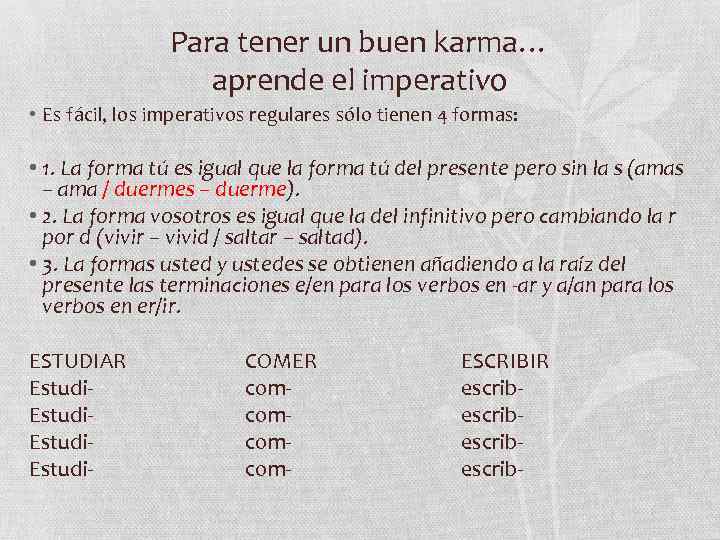 Para tener un buen karma… aprende el imperativo

• Es fácil, los imperativos regulares sólo tienen 4 formas:

• 1. La forma tú es igual que la forma tú del presente pero sin la s (amas – ama / duermes – duerme).

• 2. La forma vosotros es igual que la del infinitivo pero cambiando la r por d (vivir – vivid / saltar – saltad).

• 3. La formas usted y ustedes se obtienen añadiendo a la raíz del presente las terminaciones e/en para los verbos en -ar y a/an para los verbos en er/ir.

| ESTUDIAR | COMER | ESCRIBIR |
|---|---|---|
| Estudi- | com- | escrib- |
| Estudi- | com- | escrib- |
| Estudi- | com- | escrib- |
| Estudi- | com- | escrib- |